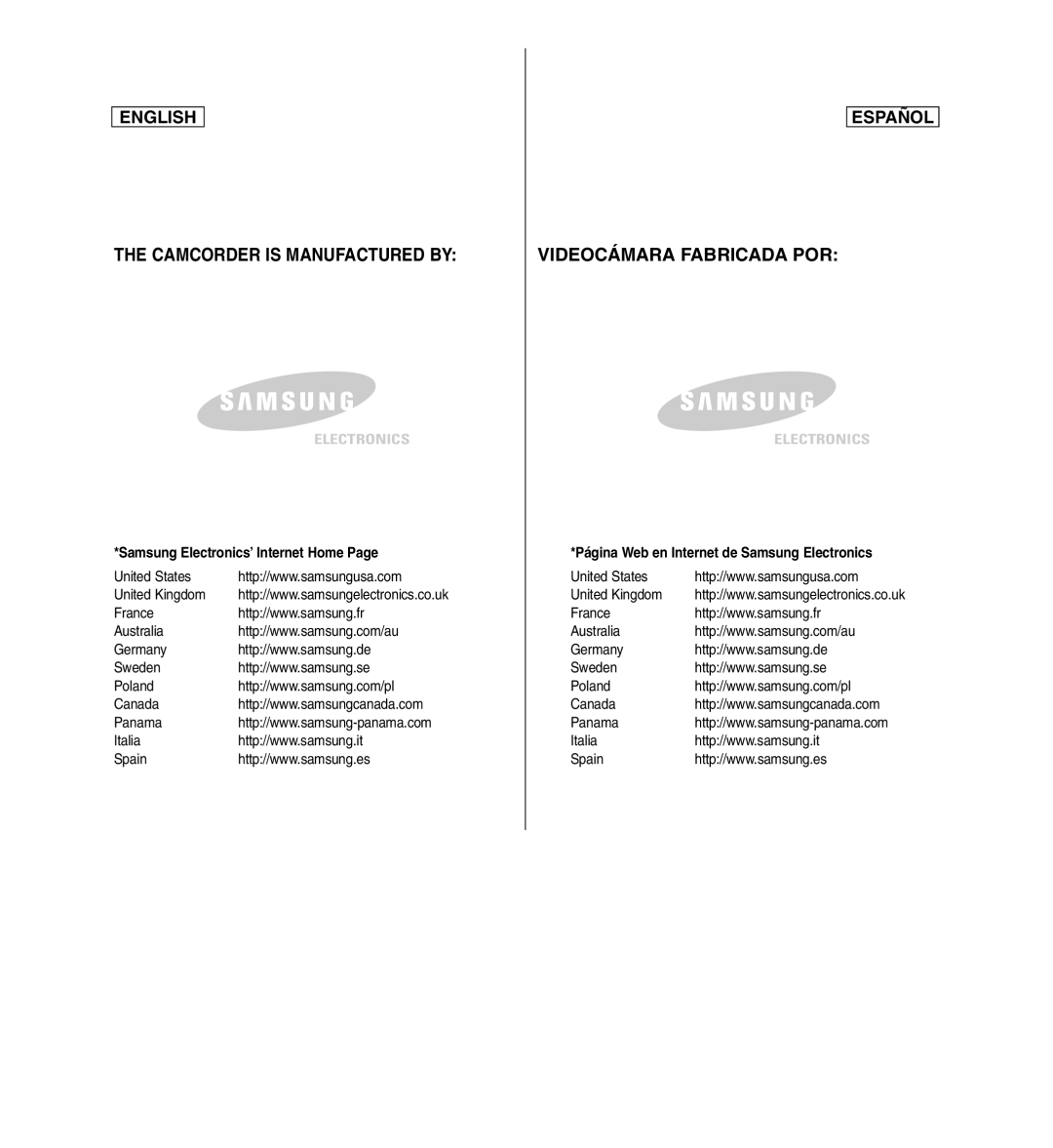 ENGLISH

THE CAMCORDER IS MANUFACTURED BY:

SAMSUNG
ELECTRONICS

*Samsung Electronics' Internet Home Page

| | |
|---|---|
| United States | http://www.samsungusa.com |
| United Kingdom | http://www.samsungelectronics.co.uk |
| France | http://www.samsung.fr |
| Australia | http://www.samsung.com/au |
| Germany | http://www.samsung.de |
| Sweden | http://www.samsung.se |
| Poland | http://www.samsung.com/pl |
| Canada | http://www.samsungcanada.com |
| Panama | http://www.samsung-panama.com |
| Italia | http://www.samsung.it |
| Spain | http://www.samsung.es |

ESPAÑOL

VIDEOCÁMARA FABRICADA POR:

SAMSUNG
ELECTRONICS

*Página Web en Internet de Samsung Electronics

| | |
|---|---|
| United States | http://www.samsungusa.com |
| United Kingdom | http://www.samsungelectronics.co.uk |
| France | http://www.samsung.fr |
| Australia | http://www.samsung.com/au |
| Germany | http://www.samsung.de |
| Sweden | http://www.samsung.se |
| Poland | http://www.samsung.com/pl |
| Canada | http://www.samsungcanada.com |
| Panama | http://www.samsung-panama.com |
| Italia | http://www.samsung.it |
| Spain | http://www.samsung.es |